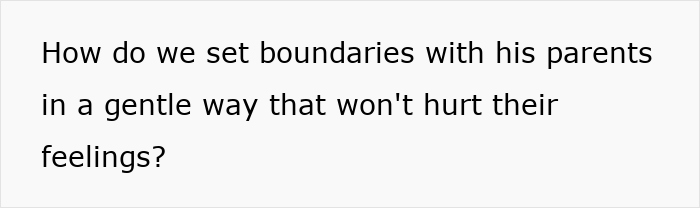 How do we set boundaries with his parents in a gentle way that won't hurt their feelings?